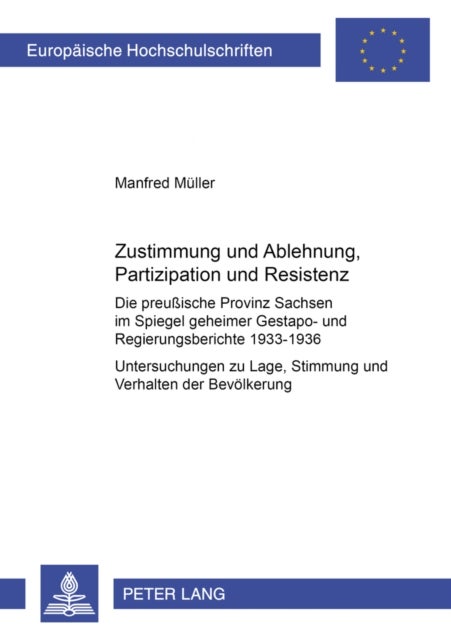 Europäische Hochschulschriften

Manfred Müller

Zustimmung und Ablehnung, Partizipation und Resistenz

Die preußische Provinz Sachsen im Spiegel geheimer Gestapo- und Regierungsberichte 1933-1936

Untersuchungen zu Lage, Stimmung und Verhalten der Bevölkerung

PETER LANG